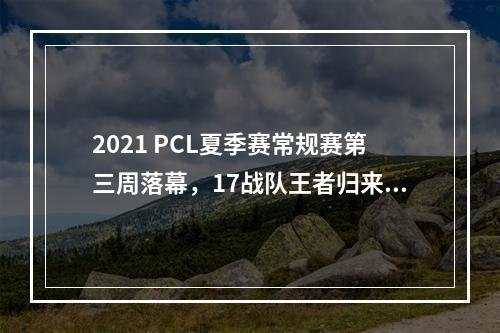 2021 PCL夏季赛常规赛第三周落幕，17战队王者归来...